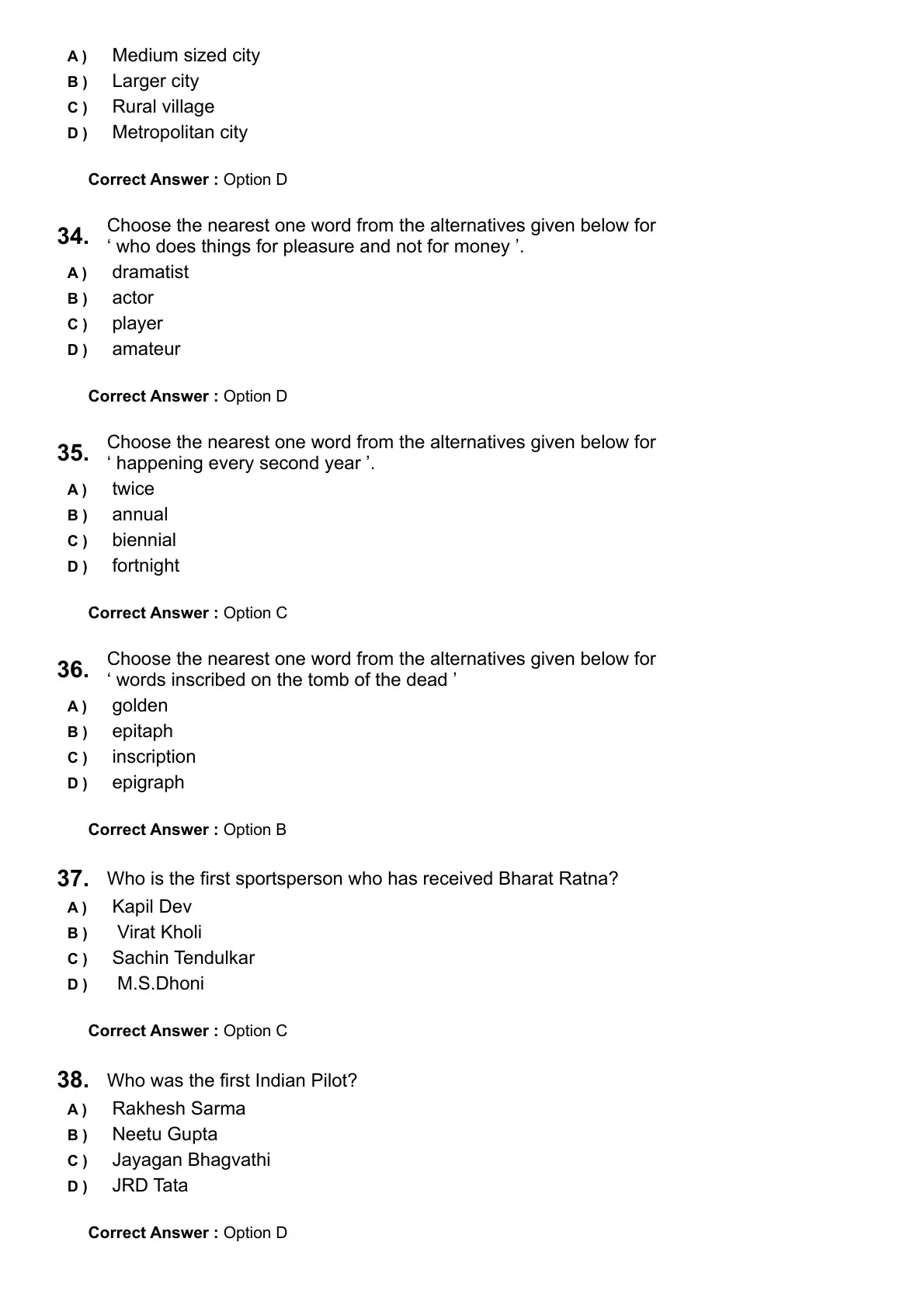 A ) Medium sized city
B ) Larger city
C ) Rural village
D ) Metropolitan city

Correct Answer : Option D

34. Choose the nearest one word from the alternatives given below for ‘ who does things for pleasure and not for money ’.
A ) dramatist
B ) actor
C ) player
D ) amateur

Correct Answer : Option D

35. Choose the nearest one word from the alternatives given below for ‘ happening every second year ’.
A ) twice
B ) annual
C ) biennial
D ) fortnight

Correct Answer : Option C

36. Choose the nearest one word from the alternatives given below for ‘ words inscribed on the tomb of the dead ’
A ) golden
B ) epitaph
C ) inscription
D ) epigraph

Correct Answer : Option B

37. Who is the first sportsperson who has received Bharat Ratna?
A ) Kapil Dev
B ) Virat Kholi
C ) Sachin Tendulkar
D ) M.S.Dhoni

Correct Answer : Option C

38. Who was the first Indian Pilot?
A ) Rakhesh Sarma
B ) Neetu Gupta
C ) Jayagan Bhagvathi
D ) JRD Tata

Correct Answer : Option D